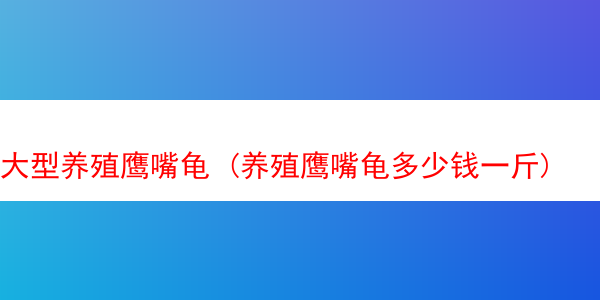 大型养殖鹰嘴龟（养殖鹰嘴龟多少钱一斤）